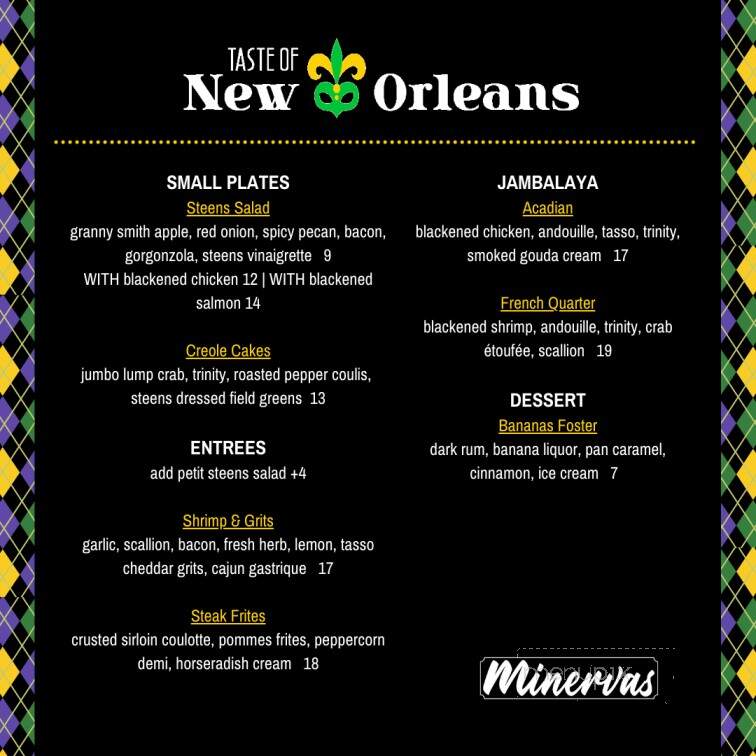 TASTE OF
New Orleans

SMALL PLATES
Steens Salad
granny smith apple, red onion, spicy pecan, bacon, gorgonzola, steens vinaigrette 9
WITH blackened chicken 12 | WITH blackened salmon 14

Creole Cakes
jumbo lump crab, trinity, roasted pepper coulis, steens dressed field greens 13

ENTREES
add petit steens salad +4

Shrimp & Grits
garlic, scallion, bacon, fresh herb, lemon, tasso cheddar grits, cajun gastrique 17

Steak Frites
crusted sirloin coulotte, pommes frites, peppercorn demi, horseradish cream 18

JAMBALAYA
Acadian
blackened chicken, andouille, tasso, trinity, smoked gouda cream 17

French Quarter
blackened shrimp, andouille, trinity, crab étoufée, scallion 19

DESSERT
Bananas Foster
dark rum, banana liquor, pan caramel, cinnamon, ice cream 7

Minervas